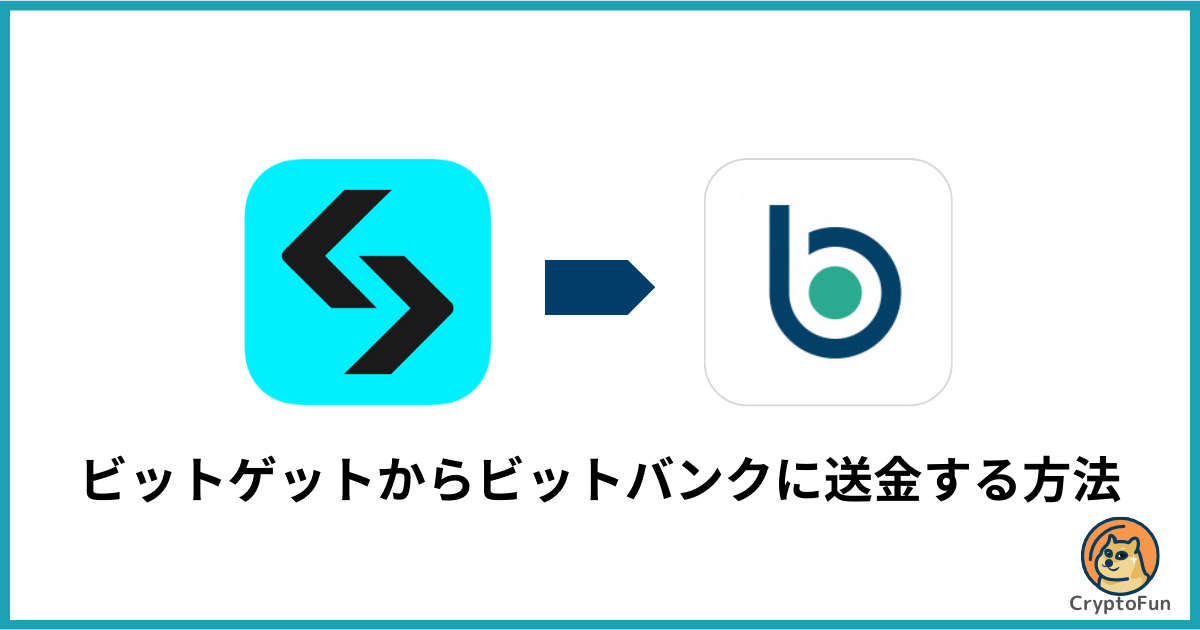 ビットゲットからビットバンクに送金する方法

CryptoFun